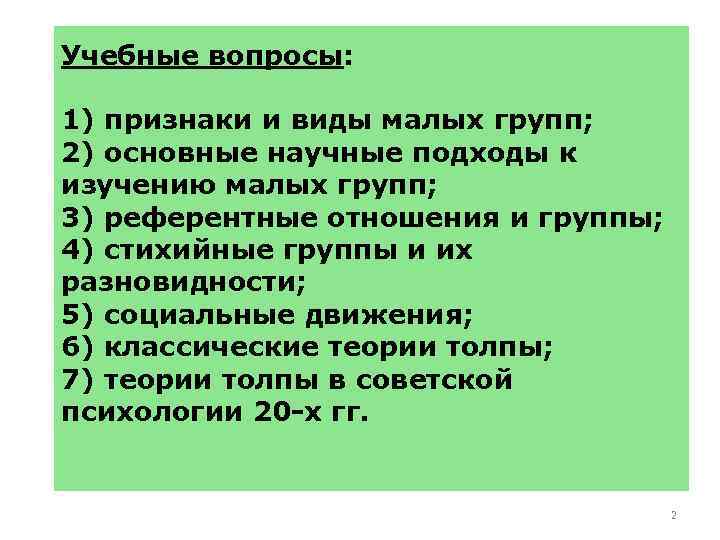 Учебные вопросы:

1) признаки и виды малых групп;
2) основные научные подходы к изучению малых групп;
3) референтные отношения и группы;
4) стихийные группы и их разновидности;
5) социальные движения;
6) классические теории толпы;
7) теории толпы в советской психологии 20-х гг.

2